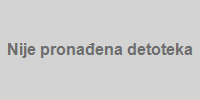 Nije pronađena detoteka